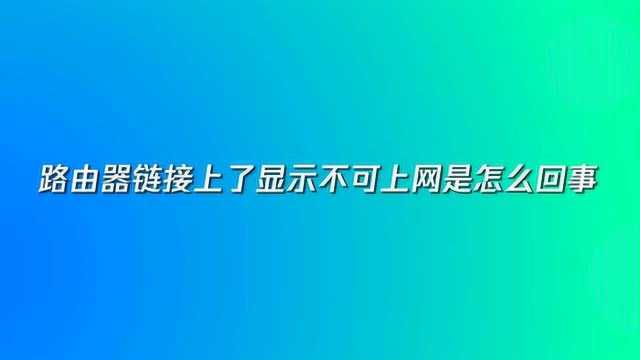 路由器链接上了显示不可上网是怎么回事